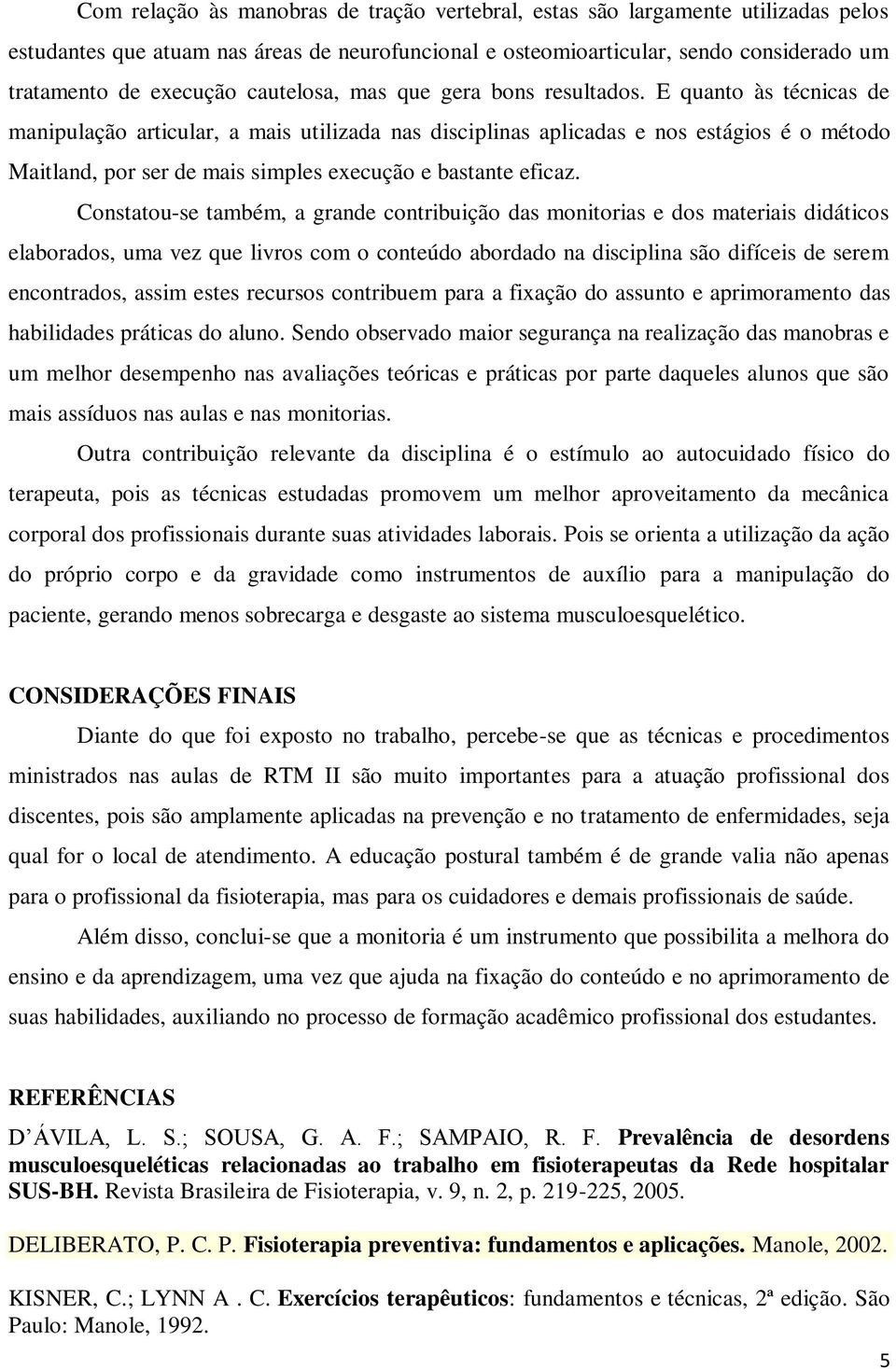 Com relação às manobras de tração vertebral, estas são largamente utilizadas pelos estudantes que atuam nas áreas de neurofuncional e osteomioarticular, sendo considerado um tratamento de execução cautelosa, mas que gera bons resultados. E quanto às técnicas de manipulação articular, a mais utilizada nas disciplinas aplicadas e nos estágios é o método Maitland, por ser de mais simples execução e bastante eficaz.

Constatou-se também, a grande contribuição das monitorias e dos materiais didáticos elaborados, uma vez que livros com o conteúdo abordado na disciplina são difíceis de serem encontrados, assim estes recursos contribuem para a fixação do assunto e aprimoramento das habilidades práticas do aluno. Sendo observado maior segurança na realização das manobras e um melhor desempenho nas avaliações teóricas e práticas por parte daqueles alunos que são mais assíduos nas aulas e nas monitorias.

Outra contribuição relevante da disciplina é o estímulo ao autocuidado físico do terapeuta, pois as técnicas estudadas promovem um melhor aproveitamento da mecânica corporal dos profissionais durante suas atividades laborais. Pois se orienta a utilização da ação do próprio corpo e da gravidade como instrumentos de auxílio para a manipulação do paciente, gerando menos sobrecarga e desgaste ao sistema musculoesquelético.

CONSIDERAÇÕES FINAIS

Diante do que foi exposto no trabalho, percebe-se que as técnicas e procedimentos ministrados nas aulas de RTM II são muito importantes para a atuação profissional dos discentes, pois são amplamente aplicadas na prevenção e no tratamento de enfermidades, seja qual for o local de atendimento. A educação postural também é de grande valia não apenas para o profissional da fisioterapia, mas para os cuidadores e demais profissionais de saúde.

Além disso, conclui-se que a monitoria é um instrumento que possibilita a melhora do ensino e da aprendizagem, uma vez que ajuda na fixação do conteúdo e no aprimoramento de suas habilidades, auxiliando no processo de formação acadêmico profissional dos estudantes.

REFERÊNCIAS

D’ÁVILA, L. S.; SOUSA, G. A. F.; SAMPAIO, R. F. Prevalência de desordens musculoesqueléticas relacionadas ao trabalho em fisioterapeutas da Rede hospitalar SUS-BH. Revista Brasileira de Fisioterapia, v. 9, n. 2, p. 219-225, 2005.

DELIBERATO, P. C. P. Fisioterapia preventiva: fundamentos e aplicações. Manole, 2002.

KISNER, C.; LYNN A . C. Exercícios terapêuticos: fundamentos e técnicas, 2ª edição. São Paulo: Manole, 1992.

5